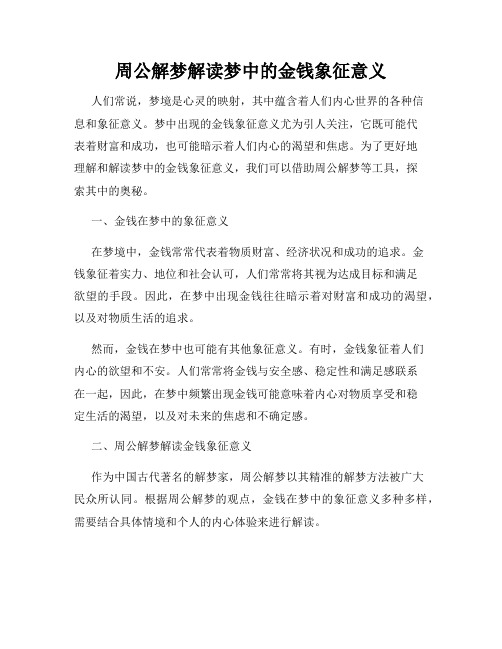 周公解梦解读梦中的金钱象征意义

人们常说，梦境是心灵的映射，其中蕴含着人们内心世界的各种信息和象征意义。梦中出现的金钱象征意义尤为引人关注，它既可能代表着财富和成功，也可能暗示着人们内心的渴望和焦虑。为了更好地理解和解读梦中的金钱象征意义，我们可以借助周公解梦等工具，探索其中的奥秘。

一、金钱在梦中的象征意义

在梦境中，金钱常常代表着物质财富、经济状况和成功的追求。金钱象征着实力、地位和社会认可，人们常常将其视为达成目标和满足欲望的手段。因此，在梦中出现金钱往往暗示着对财富和成功的渴望，以及对物质生活的追求。

然而，金钱在梦中也可能有其他象征意义。有时，金钱象征着人们内心的欲望和不安。人们常常将金钱与安全感、稳定性和满足感联系在一起，因此，在梦中频繁出现金钱可能意味着内心对物质享受和稳定生活的渴望，以及对未来的焦虑和不确定感。

二、周公解梦解读金钱象征意义

作为中国古代著名的解梦家，周公解梦以其精准的解梦方法被广大民众所认同。根据周公解梦的观点，金钱在梦中的象征意义多种多样，需要结合具体情境和个人的内心体验来进行解读。